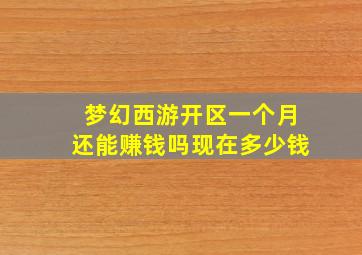 梦幻西游开区一个月
还能赚钱吗现在多少钱